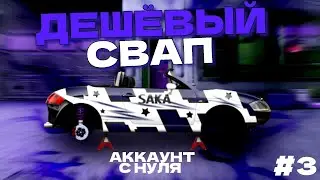 ДЕШЁВЫЙ
СВАП

SAKA

АККАУНТ
С НУЛЯ

#3